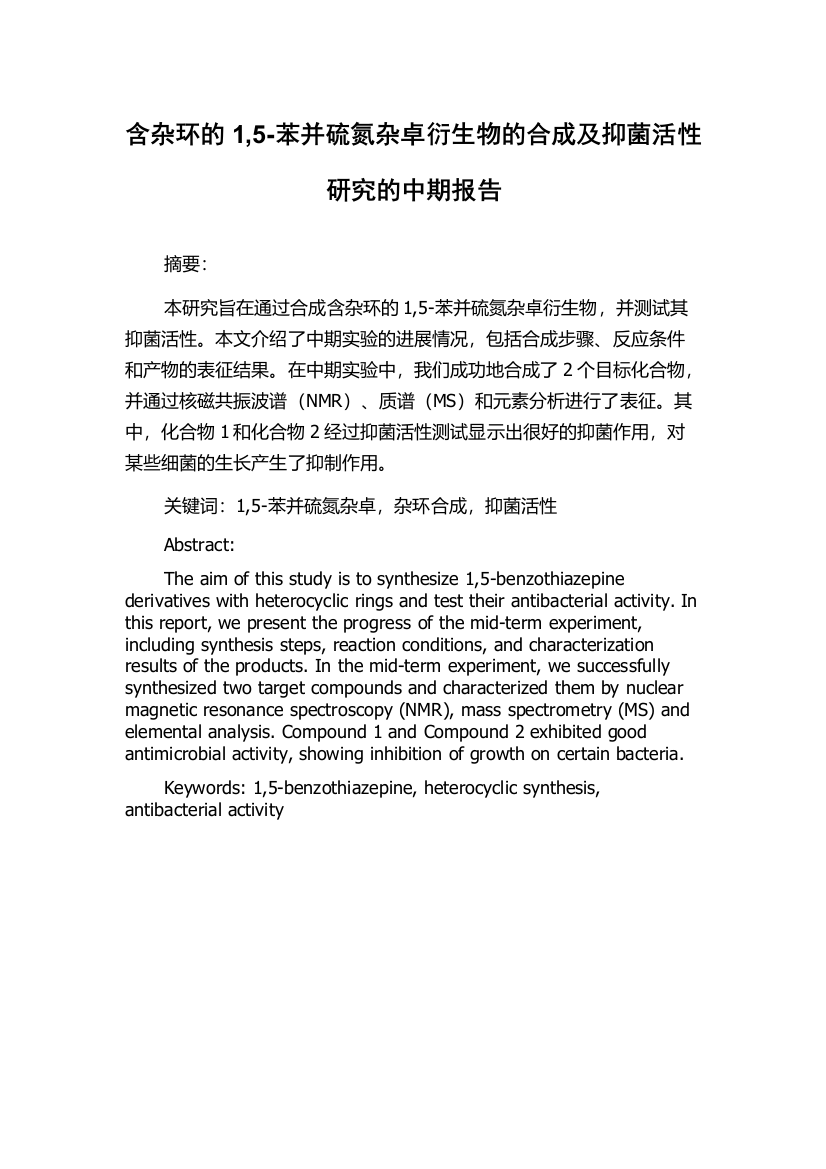 含杂环的 1,5-苯并硫氮杂卓衍生物的合成及抑菌活性研究的中期报告

摘要:

本研究旨在通过合成含杂环的 1,5-苯并硫氮杂卓衍生物，并测试其抑菌活性。本文介绍了中期实验的进展情况，包括合成步骤、反应条件和产物的表征结果。在中期实验中，我们成功地合成了 2 个目标化合物，并通过核磁共振波谱（NMR）、质谱（MS）和元素分析进行了表征。其中，化合物 1 和化合物 2 经过抑菌活性测试显示出很好的抑菌作用，对某些细菌的生长产生了抑制作用。

关键词：1,5-苯并硫氮杂卓，杂环合成，抑菌活性

Abstract:

The aim of this study is to synthesize 1,5-benzothiazepine derivatives with heterocyclic rings and test their antibacterial activity. In this report, we present the progress of the mid-term experiment, including synthesis steps, reaction conditions, and characterization results of the products. In the mid-term experiment, we successfully synthesized two target compounds and characterized them by nuclear magnetic resonance spectroscopy (NMR), mass spectrometry (MS) and elemental analysis. Compound 1 and Compound 2 exhibited good antimicrobial activity, showing inhibition of growth on certain bacteria.

Keywords: 1,5-benzothiazepine, heterocyclic synthesis, antibacterial activity